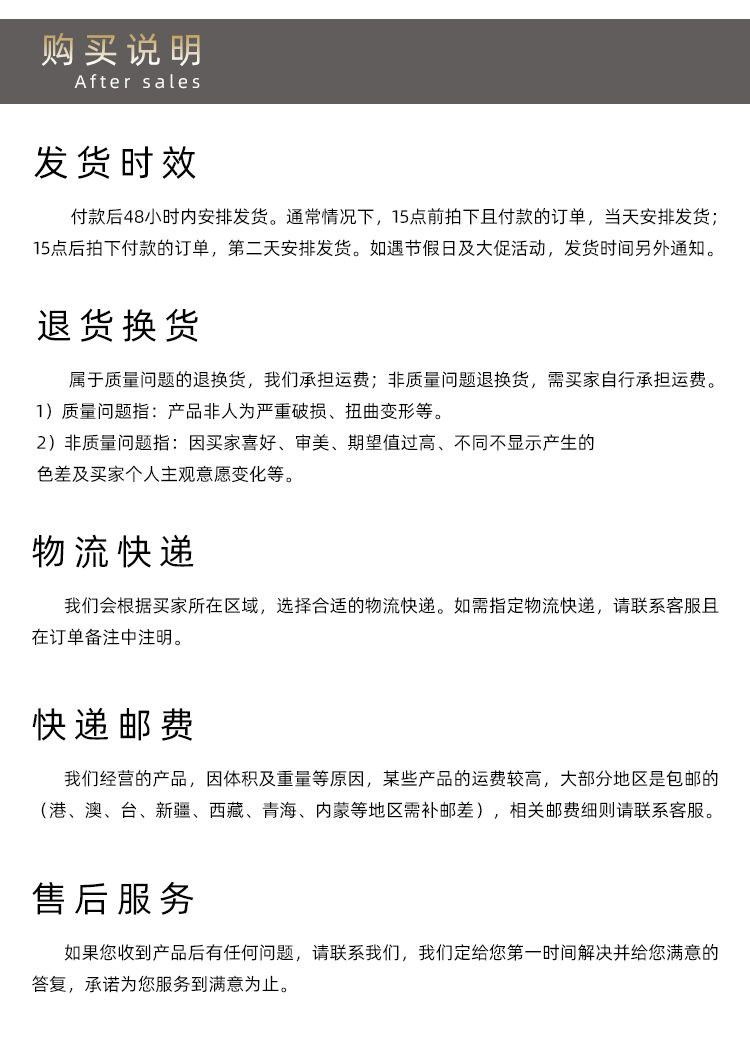 购买说明
After sales

发货时效

付款后48小时内安排发货。通常情况下，15点前拍下且付款的订单，当天安排发货；15点后拍下付款的订单，第二天安排发货。如遇节假日及大促活动，发货时间另外通知。

退货换货

属于质量问题的退换货，我们承担运费；非质量问题退换货，需买家自行承担运费。
1）质量问题指：产品非人为严重破损、扭曲变形等。
2）非质量问题指：因买家喜好、审美、期望值过高、不同不显示产生的色差及买家个人主观意愿变化等。

物流快递

我们会根据买家所在区域，选择合适的物流快递。如需指定物流快递，请联系客服且在订单备注中注明。

快递邮费

我们经营的产品，因体积及重量等原因，某些产品的运费较高，大部分地区是包邮的（港、澳、台、新疆、西藏、青海、内蒙等地区需补邮差），相关邮费细则请联系客服。

售后服务

如果您收到产品后有任何问题，请联系我们，我们定给您第一时间解决并给您满意的答复，承诺为您服务到满意为止。